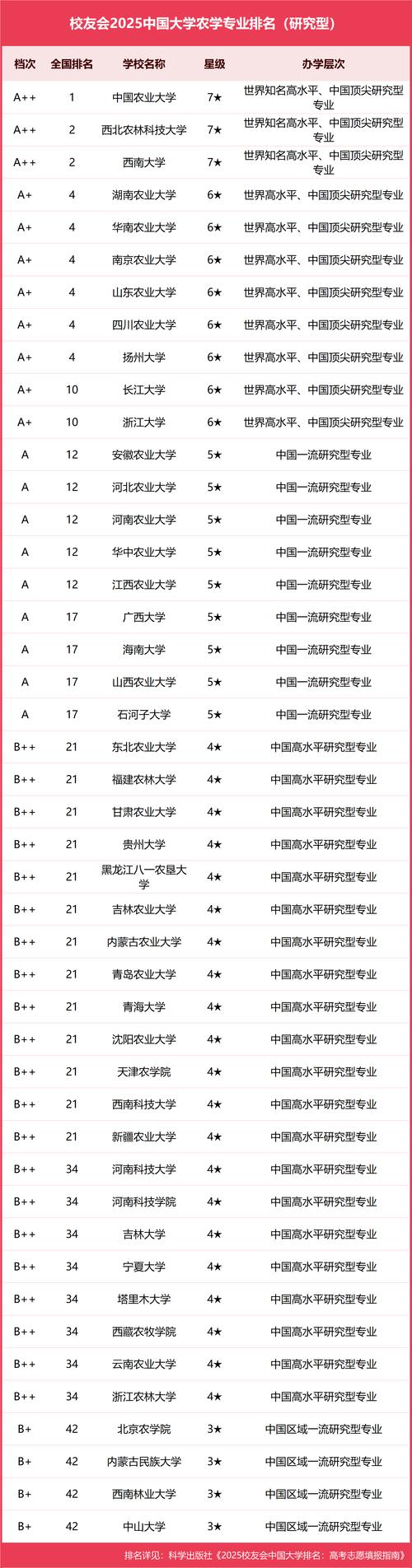 校友会2025中国大学农学专业排名（研究型）

| 档次 | 全国排名 | 学校名称 | 星级 | 办学层次 |
|---|---|---|---|---|
| A++ | 1 | 中国农业大学 | 7★ | 世界知名高水平、中国顶尖研究型专业 |
| A++ | 2 | 西北农林科技大学 | 7★ | 世界知名高水平、中国顶尖研究型专业 |
| A++ | 2 | 西南大学 | 7★ | 世界知名高水平、中国顶尖研究型专业 |
| A+ | 4 | 湖南农业大学 | 6★ | 世界高水平、中国顶尖研究型专业 |
| A+ | 4 | 华南农业大学 | 6★ | 世界高水平、中国顶尖研究型专业 |
| A+ | 4 | 南京农业大学 | 6★ | 世界高水平、中国顶尖研究型专业 |
| A+ | 4 | 山东农业大学 | 6★ | 世界高水平、中国顶尖研究型专业 |
| A+ | 4 | 四川农业大学 | 6★ | 世界高水平、中国顶尖研究型专业 |
| A+ | 4 | 扬州大学 | 6★ | 世界高水平、中国顶尖研究型专业 |
| A+ | 10 | 长江大学 | 6★ | 世界高水平、中国顶尖研究型专业 |
| A+ | 10 | 浙江大学 | 6★ | 世界高水平、中国顶尖研究型专业 |
| A | 12 | 安徽农业大学 | 5★ | 中国一流研究型专业 |
| A | 12 | 河北农业大学 | 5★ | 中国一流研究型专业 |
| A | 12 | 河南农业大学 | 5★ | 中国一流研究型专业 |
| A | 12 | 华中农业大学 | 5★ | 中国一流研究型专业 |
| A | 12 | 江西农业大学 | 5★ | 中国一流研究型专业 |
| A | 17 | 广西大学 | 5★ | 中国一流研究型专业 |
| A | 17 | 海南大学 | 5★ | 中国一流研究型专业 |
| A | 17 | 山西农业大学 | 5★ | 中国一流研究型专业 |
| A | 17 | 石河子大学 | 5★ | 中国一流研究型专业 |
| B++ | 21 | 东北农业大学 | 4★ | 中国高水平研究型专业 |
| B++ | 21 | 福建农林大学 | 4★ | 中国高水平研究型专业 |
| B++ | 21 | 甘肃农业大学 | 4★ | 中国高水平研究型专业 |
| B++ | 21 | 贵州大学 | 4★ | 中国高水平研究型专业 |
| B++ | 21 | 黑龙江八一农垦大学 | 4★ | 中国高水平研究型专业 |
| B++ | 21 | 吉林农业大学 | 4★ | 中国高水平研究型专业 |
| B++ | 21 | 内蒙古农业大学 | 4★ | 中国高水平研究型专业 |
| B++ | 21 | 青岛农业大学 | 4★ | 中国高水平研究型专业 |
| B++ | 21 | 青海大学 | 4★ | 中国高水平研究型专业 |
| B++ | 21 | 沈阳农业大学 | 4★ | 中国高水平研究型专业 |
| B++ | 21 | 天津农学院 | 4★ | 中国高水平研究型专业 |
| B++ | 21 | 西南科技大学 | 4★ | 中国高水平研究型专业 |
| B++ | 21 | 新疆农业大学 | 4★ | 中国高水平研究型专业 |
| B++ | 34 | 河南科技大学 | 4★ | 中国高水平研究型专业 |
| B++ | 34 | 河南科技学院 | 4★ | 中国高水平研究型专业 |
| B++ | 34 | 吉林大学 | 4★ | 中国高水平研究型专业 |
| B++ | 34 | 宁夏大学 | 4★ | 中国高水平研究型专业 |
| B++ | 34 | 塔里木大学 | 4★ | 中国高水平研究型专业 |
| B++ | 34 | 西藏农牧学院 | 4★ | 中国高水平研究型专业 |
| B++ | 34 | 云南农业大学 | 4★ | 中国高水平研究型专业 |
| B++ | 34 | 浙江农林大学 | 4★ | 中国高水平研究型专业 |
| B+ | 42 | 北京农学院 | 3★ | 中国区域一流研究型专业 |
| B+ | 42 | 内蒙古民族大学 | 3★ | 中国区域一流研究型专业 |
| B+ | 42 | 西南林业大学 | 3★ | 中国区域一流研究型专业 |
| B+ | 42 | 中山大学 | 3★ | 中国区域一流研究型专业 |

排名详见：科学出版社《2025校友会中国大学排名：高考志愿填报指南》